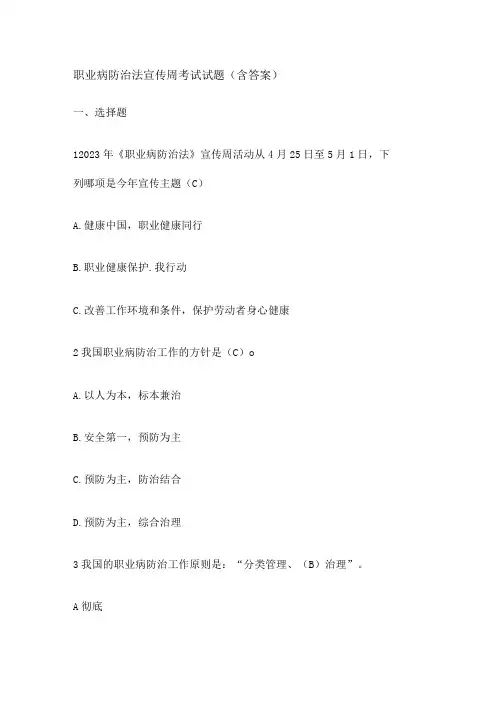 职业病防治法宣传周考试试题（含答案）

一、选择题

12023年《职业病防治法》宣传周活动从4月25日至5月1日，下列哪项是今年宣传主题（C）

A.健康中国，职业健康同行

B.职业健康保护.我行动

C.改善工作环境和条件，保护劳动者身心健康

2我国职业病防治工作的方针是（C）o

A.以人为本，标本兼治

B.安全第一，预防为主

C.预防为主，防治结合

D.预防为主，综合治理

3我国的职业病防治工作原则是：“分类管理、（B）治理”。

A彻底